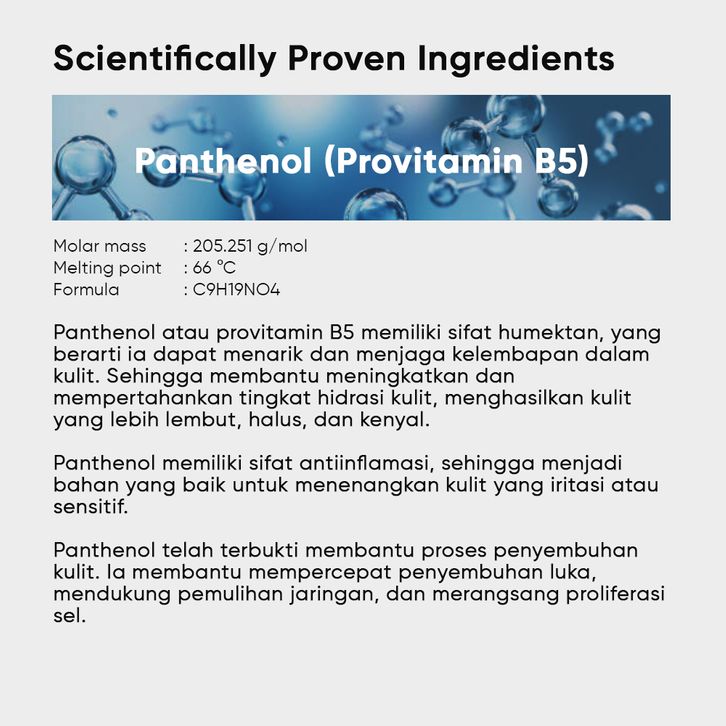 Scientifically Proven Ingredients

Panthenol (Provitamin B5)

Molar mass : 205.251 g/mol
Melting point : 66 °C
Formula : C9H19NO4

Panthenol atau provitamin B5 memiliki sifat humektan, yang berarti ia dapat menarik dan menjaga kelembapan dalam kulit. Sehingga membantu meningkatkan dan mempertahankan tingkat hidrasi kulit, menghasilkan kulit yang lebih lembut, halus, dan kenyal.

Panthenol memiliki sifat antiinflamasi, sehingga menjadi bahan yang baik untuk menenangkan kulit yang iritasi atau sensitif.

Panthenol telah terbukti membantu proses penyembuhan kulit. Ia membantu mempercepat penyembuhan luka, mendukung pemulihan jaringan, dan merangsang proliferasi sel.